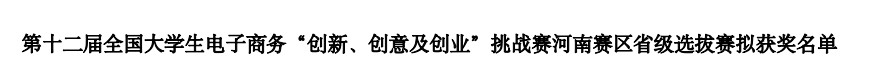 第十二届全国大学生电子商务“创新、创意及创业”挑战赛河南赛区省级选拔赛拟获奖名单